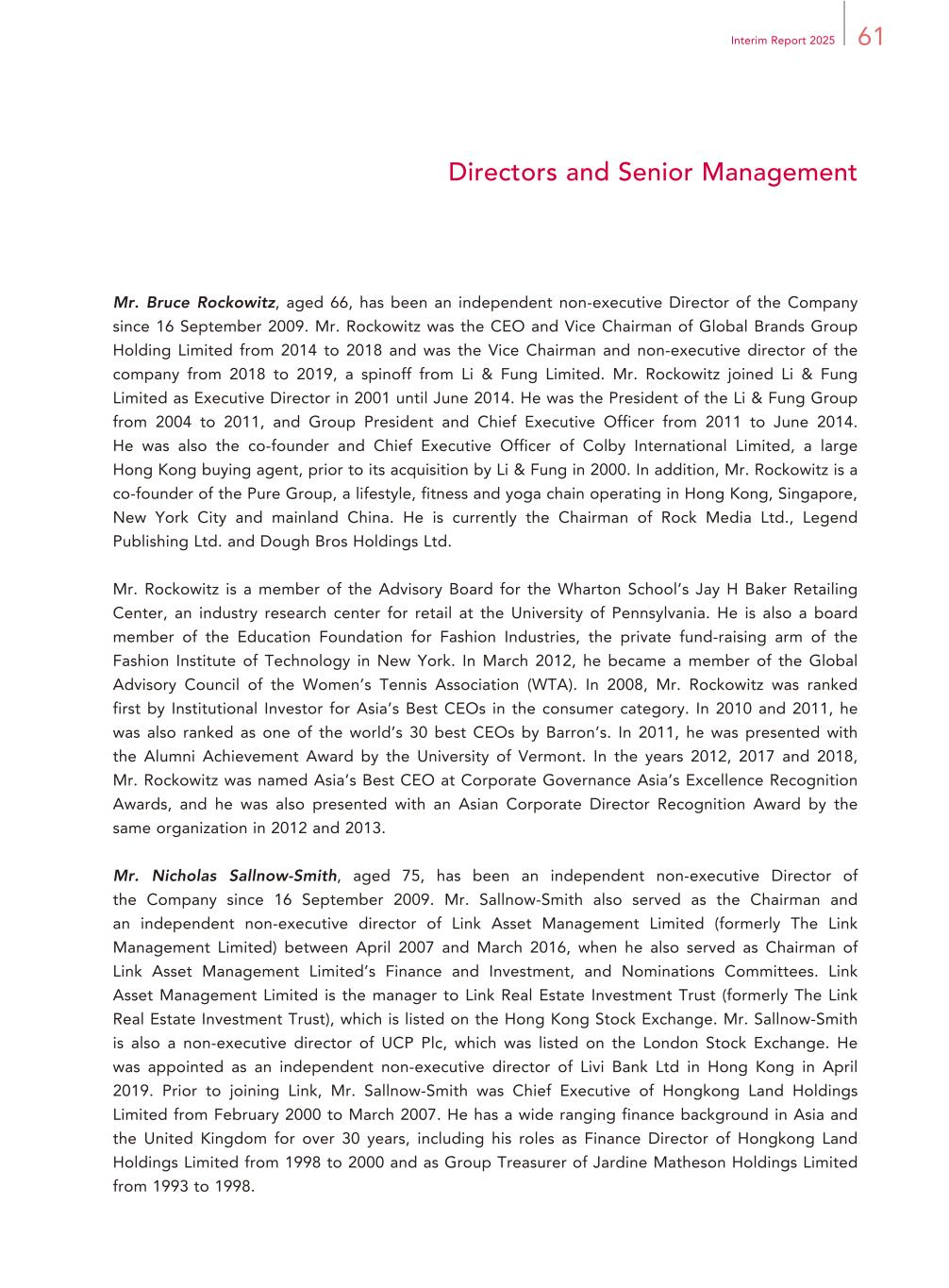 Interim Report 2025 61

Directors and Senior Management

Mr. Bruce Rockowitz, aged 66, has been an independent non-executive Director of the Company since 16 September 2009. Mr. Rockowitz was the CEO and Vice Chairman of Global Brands Group Holding Limited from 2014 to 2018 and was the Vice Chairman and non-executive director of the company from 2018 to 2019, a spinoff from Li & Fung Limited. Mr. Rockowitz joined Li & Fung Limited as Executive Director in 2001 until June 2014. He was the President of the Li & Fung Group from 2004 to 2011, and Group President and Chief Executive Officer from 2011 to June 2014. He was also the co-founder and Chief Executive Officer of Colby International Limited, a large Hong Kong buying agent, prior to its acquisition by Li & Fung in 2000. In addition, Mr. Rockowitz is a co-founder of the Pure Group, a lifestyle, fitness and yoga chain operating in Hong Kong, Singapore, New York City and mainland China. He is currently the Chairman of Rock Media Ltd., Legend Publishing Ltd. and Dough Bros Holdings Ltd.

Mr. Rockowitz is a member of the Advisory Board for the Wharton School's Jay H Baker Retailing Center, an industry research center for retail at the University of Pennsylvania. He is also a board member of the Education Foundation for Fashion Industries, the private fund-raising arm of the Fashion Institute of Technology in New York. In March 2012, he became a member of the Global Advisory Council of the Women's Tennis Association (WTA). In 2008, Mr. Rockowitz was ranked first by Institutional Investor for Asia's Best CEOs in the consumer category. In 2010 and 2011, he was also ranked as one of the world's 30 best CEOs by Barron's. In 2011, he was presented with the Alumni Achievement Award by the University of Vermont. In the years 2012, 2017 and 2018, Mr. Rockowitz was named Asia's Best CEO at Corporate Governance Asia's Excellence Recognition Awards, and he was also presented with an Asian Corporate Director Recognition Award by the same organization in 2012 and 2013.

Mr. Nicholas Sallnow-Smith, aged 75, has been an independent non-executive Director of the Company since 16 September 2009. Mr. Sallnow-Smith also served as the Chairman and an independent non-executive director of Link Asset Management Limited (formerly The Link Management Limited) between April 2007 and March 2016, when he also served as Chairman of Link Asset Management Limited's Finance and Investment, and Nominations Committees. Link Asset Management Limited is the manager to Link Real Estate Investment Trust (formerly The Link Real Estate Investment Trust), which is listed on the Hong Kong Stock Exchange. Mr. Sallnow-Smith is also a non-executive director of UCP Plc, which was listed on the London Stock Exchange. He was appointed as an independent non-executive director of Livi Bank Ltd in Hong Kong in April 2019. Prior to joining Link, Mr. Sallnow-Smith was Chief Executive of Hongkong Land Holdings Limited from February 2000 to March 2007. He has a wide ranging finance background in Asia and the United Kingdom for over 30 years, including his roles as Finance Director of Hongkong Land Holdings Limited from 1998 to 2000 and as Group Treasurer of Jardine Matheson Holdings Limited from 1993 to 1998.